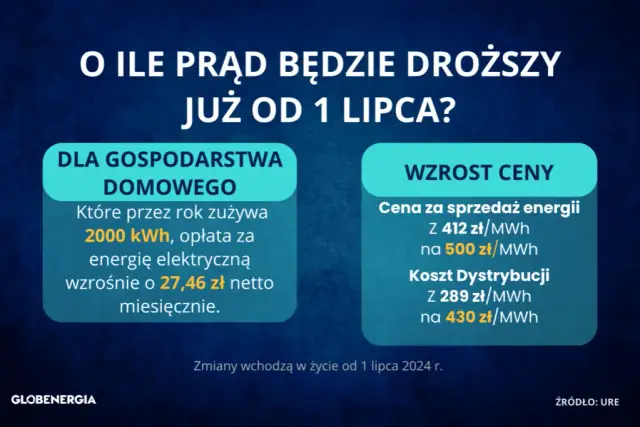 O ILE PRĄD BĘDZIE DROŻSZY JUŻ OD 1 LIPCA?

DLA GOSPODARSTWA DOMOWEGO

Które przez rok zużywa 2000 kWh, opłata za energię elektryczną wzrośnie o 27,46 zł netto miesięcznie.

WZROST CENY

Cena za sprzedaż energii
Z 412 zł/MWh
na 500 zł/MWh

Koszt Dystrybucji
Z 289 zł/MWh
na 430 zł/MWh

Zmiany wchodzą w życie od 1 lipca 2024 r.

GLOBENERGIA

ŹRÓDŁO: URE